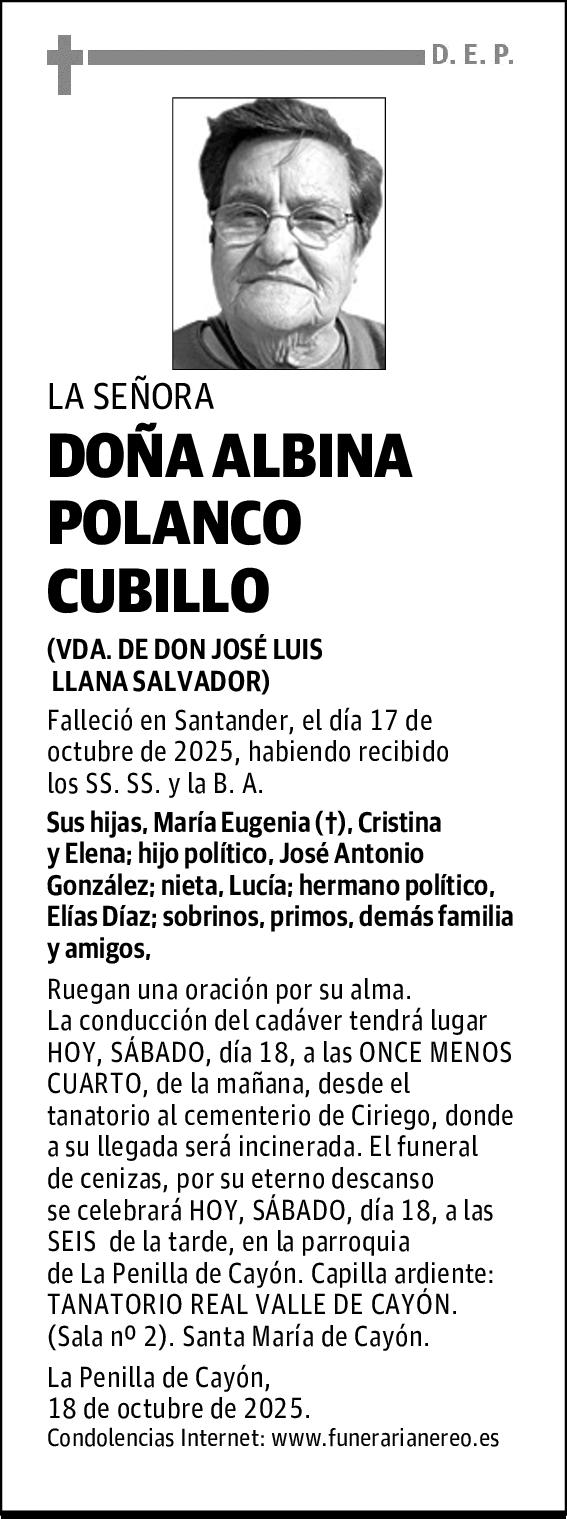 D. E. P.

LA SEÑORA

DOÑA ALBINA POLANCO CUBILLO

(VDA. DE DON JOSÉ LUIS LLANA SALVADOR)

Falleció en Santander, el día 17 de octubre de 2025, habiendo recibido los SS. SS. y la B. A.

Sus hijas, María Eugenia (†), Cristina y Elena; hijo político, José Antonio González; nieta, Lucía; hermano político, Elías Díaz; sobrinos, primos, demás familia y amigos,

Ruegan una oración por su alma.
La conducción del cadáver tendrá lugar HOY, SÁBADO, día 18, a las ONCE MENOS CUARTO, de la mañana, desde el tanatorio al cementerio de Ciriego, donde a su llegada será incinerada. El funeral de cenizas, por su eterno descanso se celebrará HOY, SÁBADO, día 18, a las SEIS de la tarde, en la parroquia de La Penilla de Cayón. Capilla ardiente: TANATORIO REAL VALLE DE CAYÓN. (Sala nº 2). Santa María de Cayón.

La Penilla de Cayón,
18 de octubre de 2025.
Condolencias Internet: www.funerarianereo.es